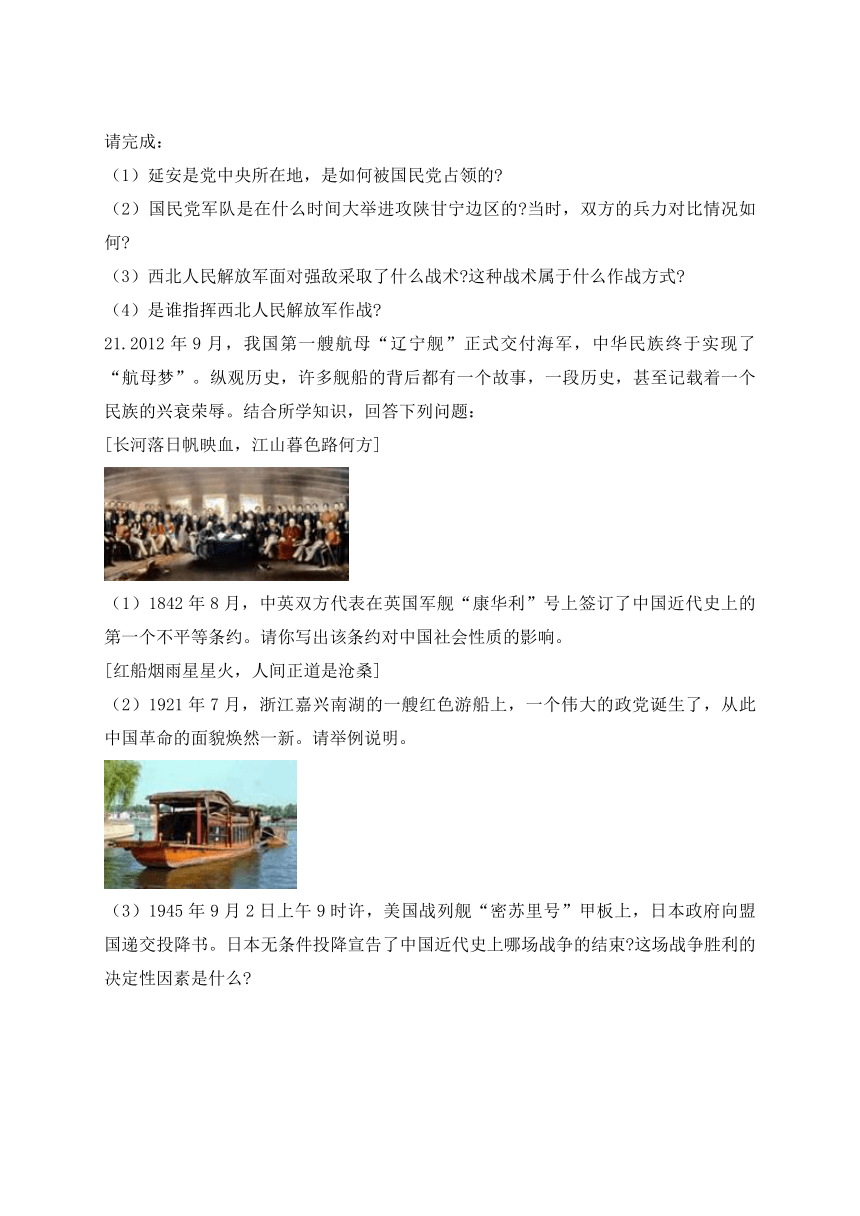 请完成：

（1）延安是党中央所在地，是如何被国民党占领的?

（2）国民党军队是在什么时间大举进攻陕甘宁边区的?当时，双方的兵力对比情况如何?

（3）西北人民解放军面对强敌采取了什么战术?这种战术属于什么作战方式?

（4）是谁指挥西北人民解放军作战?

21.2012 年 9 月，我国第一艘航母“辽宁舰”正式交付海军，中华民族终于实现了“航母梦”。纵观历史，许多舰船的背后都有一个故事，一段历史，甚至记载着一个民族的兴衰荣辱。结合所学知识，回答下列问题：

[长河落日帆映血，江山暮色路何方]

（1）1842 年 8 月，中英双方代表在英国军舰“康华利”号上签订了中国近代史上的第一个不平等条约。请你写出该条约对中国社会性质的影响。

[红船烟雨星星火，人间正道是沧桑]

（2）1921 年 7 月，浙江嘉兴南湖的一艘红色游船上，一个伟大的政党诞生了，从此中国革命的面貌焕然一新。请举例说明。

（3）1945 年 9 月 2 日上午 9 时许，美国战列舰“密苏里号”甲板上，日本政府向盟国递交投降书。日本无条件投降宣告了中国近代史上哪场战争的结束?这场战争胜利的决定性因素是什么?